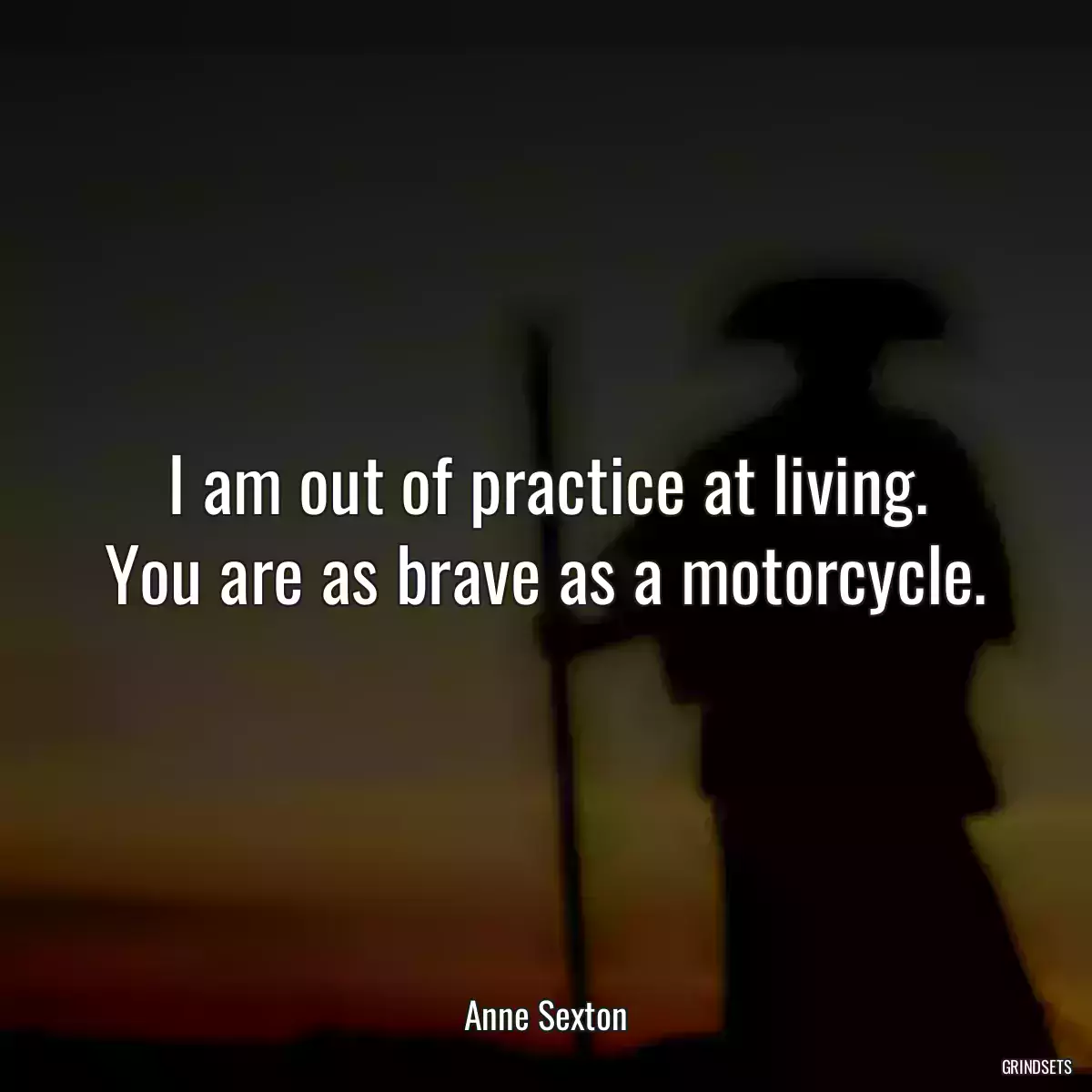 I am out of practice at living. You are as brave as a motorcycle.

Anne Sexton

GRINDSETS